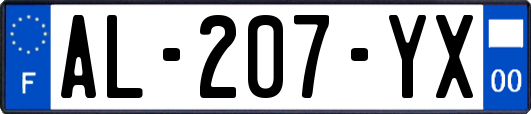 F
AL-207-YX
00